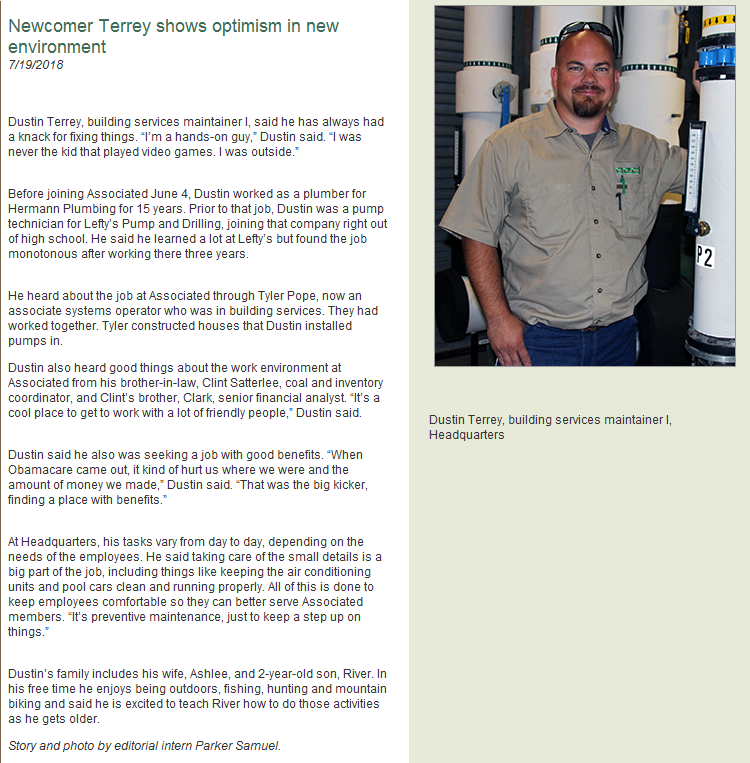 Newcomer Terrey shows optimism in new environment
7/19/2018

Dustin Terrey, building services maintainer I, said he has always had a knack for fixing things. “I’m a hands-on guy,” Dustin said. “I was never the kid that played video games. I was outside.”

Before joining Associated June 4, Dustin worked as a plumber for Hermann Plumbing for 15 years. Prior to that job, Dustin was a pump technician for Lefty’s Pump and Drilling, joining that company right out of high school. He said he learned a lot at Lefty’s but found the job monotonous after working there three years.

He heard about the job at Associated through Tyler Pope, now an associate systems operator who was in building services. They had worked together. Tyler constructed houses that Dustin installed pumps in.

Dustin also heard good things about the work environment at Associated from his brother-in-law, Clint Satterlee, coal and inventory coordinator, and Clint’s brother, Clark, senior financial analyst. “It’s a cool place to get to work with a lot of friendly people,” Dustin said.

Dustin said he also was seeking a job with good benefits. “When Obamacare came out, it kind of hurt us where we were and the amount of money we made,” Dustin said. “That was the big kicker, finding a place with benefits.”

At Headquarters, his tasks vary from day to day, depending on the needs of the employees. He said taking care of the small details is a big part of the job, including things like keeping the air conditioning units and pool cars clean and running properly. All of this is done to keep employees comfortable so they can better serve Associated members. “It’s preventive maintenance, just to keep a step up on things.”

Dustin’s family includes his wife, Ashlee, and 2-year-old son, River. In his free time he enjoys being outdoors, fishing, hunting and mountain biking and said he is excited to teach River how to do those activities as he gets older.

Story and photo by editorial intern Parker Samuel.

P2

Dustin Terrey, building services maintainer I, Headquarters